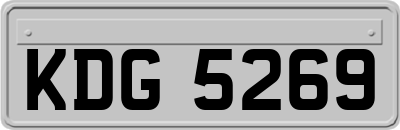 KDG 5269